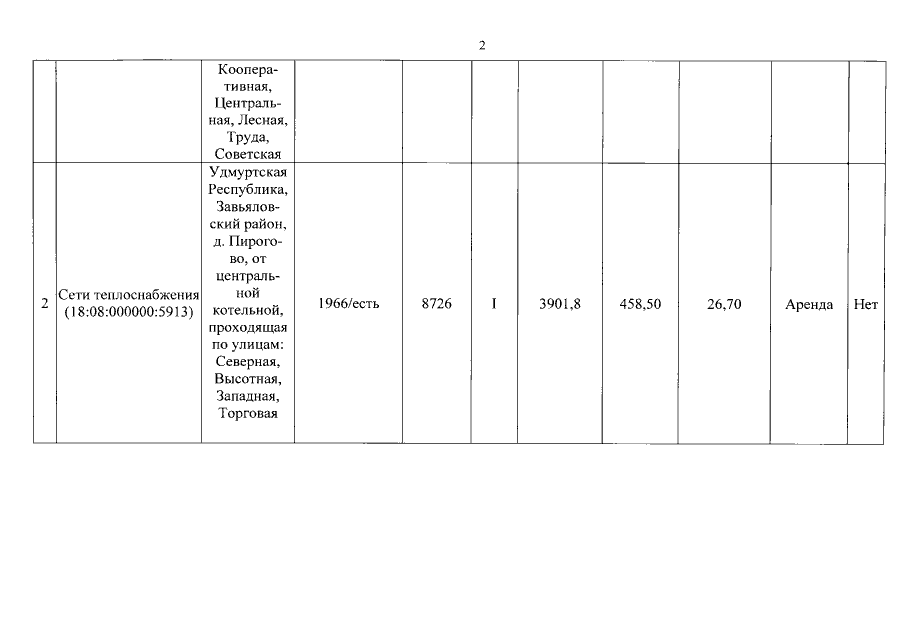 2

|   |   |   |   |   |   |   |   |   |   |   |
|---|---|---|---|---|---|---|---|---|---|---|
|   |   | Кооперативная, Центральная, Лесная, Труда, Советская |   |   |   |   |   |   |   |   |
| 2 | Сети теплоснабжения (18:08:000000:5913) | Удмуртская Республика, Завьяловский район, д. Пирогово, от центральной котельной, проходящая по улицам: Северная, Высотная, Западная, Торговая | 1966/есть | 8726 | I | 3901,8 | 458,50 | 26,70 | Аренда | Нет |